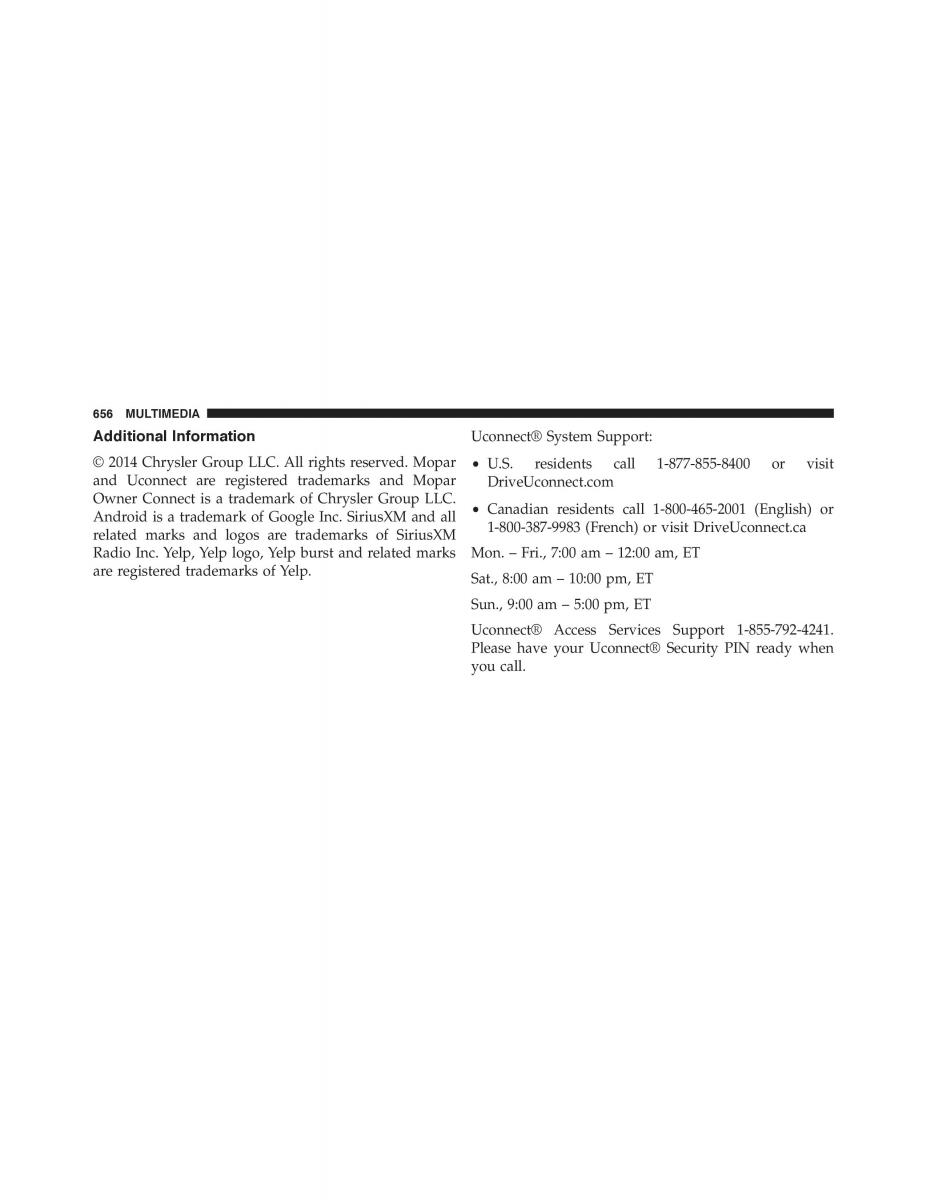 656 MULTIMEDIA

Additional Information

© 2014 Chrysler Group LLC. All rights reserved. Mopar and Uconnect are registered trademarks and Mopar Owner Connect is a trademark of Chrysler Group LLC. Android is a trademark of Google Inc. SiriusXM and all related marks and logos are trademarks of SiriusXM Radio Inc. Yelp, Yelp logo, Yelp burst and related marks are registered trademarks of Yelp.

Uconnect® System Support:

• U.S. residents call 1-877-855-8400 or visit DriveUconnect.com

• Canadian residents call 1-800-465-2001 (English) or 1-800-387-9983 (French) or visit DriveUconnect.ca

Mon. – Fri., 7:00 am – 12:00 am, ET

Sat., 8:00 am – 10:00 pm, ET

Sun., 9:00 am – 5:00 pm, ET

Uconnect® Access Services Support 1-855-792-4241. Please have your Uconnect® Security PIN ready when you call.